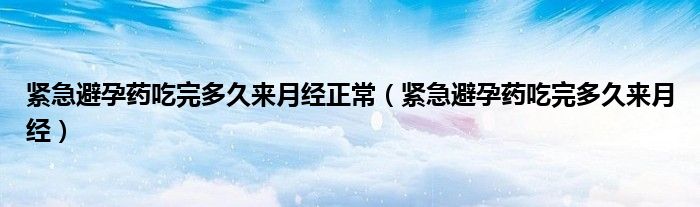 紧急避孕药吃完多久来月经正常（紧急避孕药吃完多久来月经）